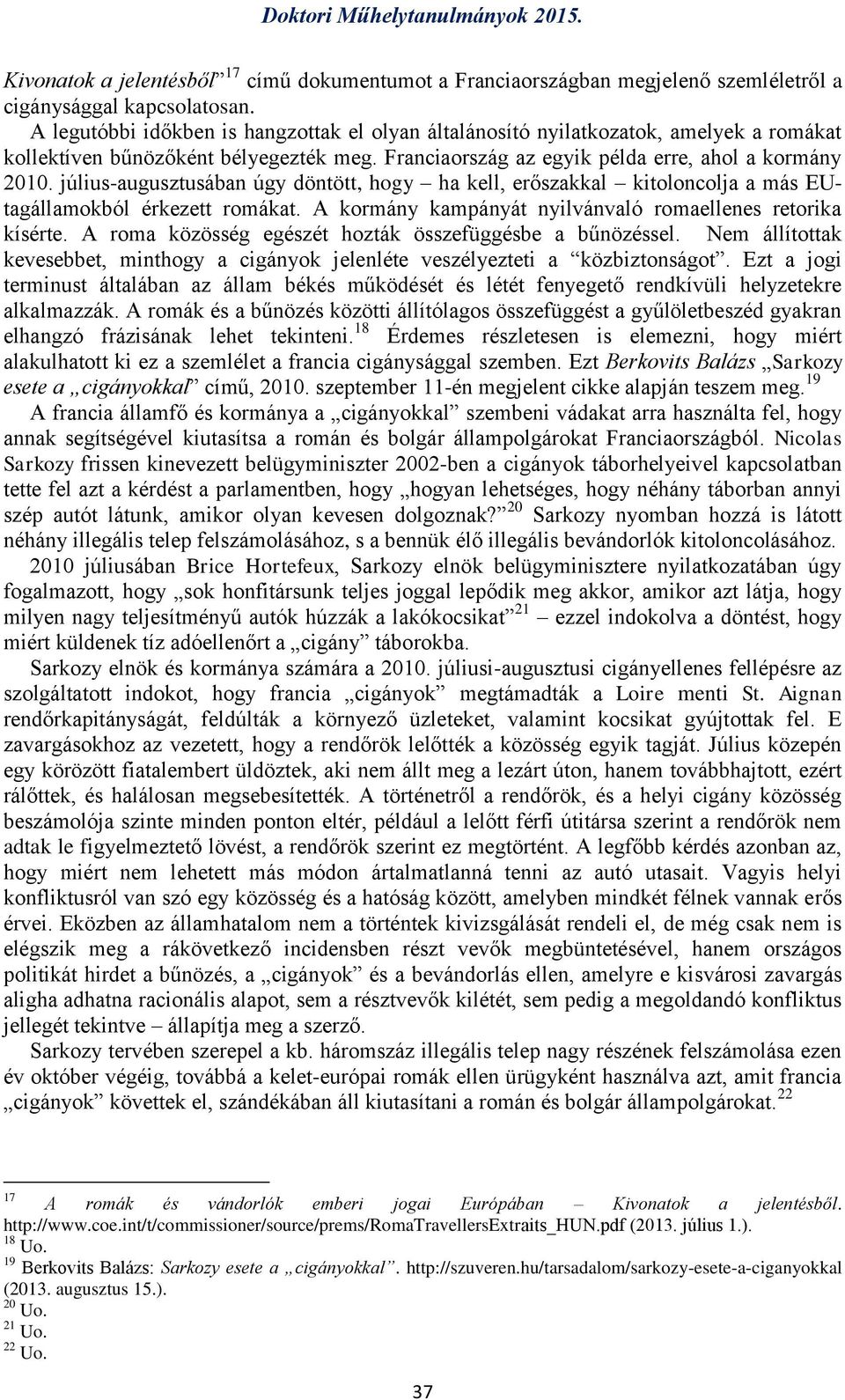 Doktori Műhelytanulmányok 2015.

Kivonatok a jelentésből”$^{17}$ című dokumentumot a Franciaországban megjelenő szemléletről a cigánysággal kapcsolatosan.

A legutóbbi időkben is hangzottak el olyan általánosító nyilatkozatok, amelyek a romákat kollektíven bűnözőként bélyegezték meg. Franciaország az egyik példa erre, ahol a kormány 2010. július-augusztusában úgy döntött, hogy – ha kell, erőszakkal – kitoloncolja a más EU-tagállamokból érkezett romákat. A kormány kampányát nyilvánvaló romaellenes retorika kísérte. A roma közösség egészét hozták összefüggésbe a bűnözéssel. Nem állítottak kevesebbet, minthogy a cigányok jelenléte veszélyezteti a “közbiztonságot”. Ezt a jogi terminust általában az állam békés működését és létét fenyegető rendkívüli helyzetekre alkalmazzák. A romák és a bűnözés közötti állítólagos összefüggést a gyűlöletbeszéd gyakran elhangzó frázisának lehet tekinteni.$^{18}$ Érdemes részletesen is elemezni, hogy miért alakulhatott ki ez a szemlélet a francia cigánysággal szemben. Ezt Berkovits Balázs „Sarkozy esete a „cigányokkal” című, 2010. szeptember 11-én megjelent cikke alapján teszem meg.$^{19}$

A francia államfő és kormánya a „cigányokkal” szembeni vádakat arra használta fel, hogy annak segítségével kiutasítsa a román és bolgár állampolgárokat Franciaországból. Nicolas Sarkozy frissen kinevezett belügyminiszter 2002-ben a cigányok táborhelyeivel kapcsolatban tette fel azt a kérdést a parlamentben, hogy „hogyan lehetséges, hogy néhány táborban annyi szép autót látunk, amikor olyan kevesen dolgoznak?”$^{20}$ Sarkozy nyomban hozzá is látott néhány illegális telep felszámolásához, s a bennük élő illegális bevándorlók kitoloncolásához.

2010 júliusában Brice Hortefeux, Sarkozy elnök belügyminisztere nyilatkozatában úgy fogalmazott, hogy „sok honfitársunk teljes joggal lepődik meg akkor, amikor azt látja, hogy milyen nagy teljesítményű autók húzzák a lakókocsikat”$^{21}$ – ezzel indokolva a döntést, hogy miért küldenek tíz adóellenőrt a „cigány” táborokba.

Sarkozy elnök és kormánya számára a 2010. júliusi-augusztusi cigányellenes fellépésre az szolgáltatott indokot, hogy francia „cigányok” megtámadták a Loire menti St. Aignan rendőrkapitányságát, feldúlták a környező üzleteket, valamint kocsikat gyújtottak fel. E zavargásokhoz az vezetett, hogy a rendőrök lelőtték a közösség egyik tagját. Július közepén egy körözött fiatalembert üldöztek, aki nem állt meg a lezárt úton, hanem továbbhajtott, ezért rálőttek, és halálosan megsebesítették. A történetről a rendőrök, és a helyi cigány közösség beszámolója szinte minden ponton eltér, például a lelőtt férfi útitársa szerint a rendőrök nem adtak le figyelmeztető lövést, a rendőrök szerint ez megtörtént. A legfőbb kérdés azonban az, hogy miért nem lehetett más módon ártalmatlanná tenni az autó utasait. Vagyis helyi konfliktusról van szó egy közösség és a hatóság között, amelyben mindkét félnek vannak erős érvei. Eközben az államhatalom nem a történtek kivizsgálását rendeli el, de még csak nem is elégszik meg a rákövetkező incidensben részt vevők megbüntetésével, hanem országos politikát hirdet a bűnözés, a „cigányok” és a bevándorlás ellen, amelyre e kisvárosi zavargás aligha adhatna racionális alapot, sem a résztvevők kilétét, sem pedig a megoldandó konfliktus jellegét tekintve – állapítja meg a szerző.

Sarkozy tervében szerepel a kb. háromszáz illegális telep nagy részének felszámolása ezen év október végéig, továbbá a kelet-európai romák ellen ürügyként használva azt, amit francia „cigányok” követtek el, szándékában áll kiutasítani a román és bolgár állampolgárokat.$^{22}$

$^{17}$ A romák és vándorlók emberi jogai Európában – Kivonatok a jelentésből. http://www.coe.int/t/commissioner/source/prems/RomaTravellersExtraits_HUN.pdf (2013. július 1.).
$^{18}$ Uo.
$^{19}$ Berkovits Balázs: Sarkozy esete a „cigányokkal”. http://szuveren.hu/tarsadalom/sarkozy-esete-a-ciganyokkal (2013. augusztus 15.).
$^{20}$ Uo.
$^{21}$ Uo.
$^{22}$ Uo.

37